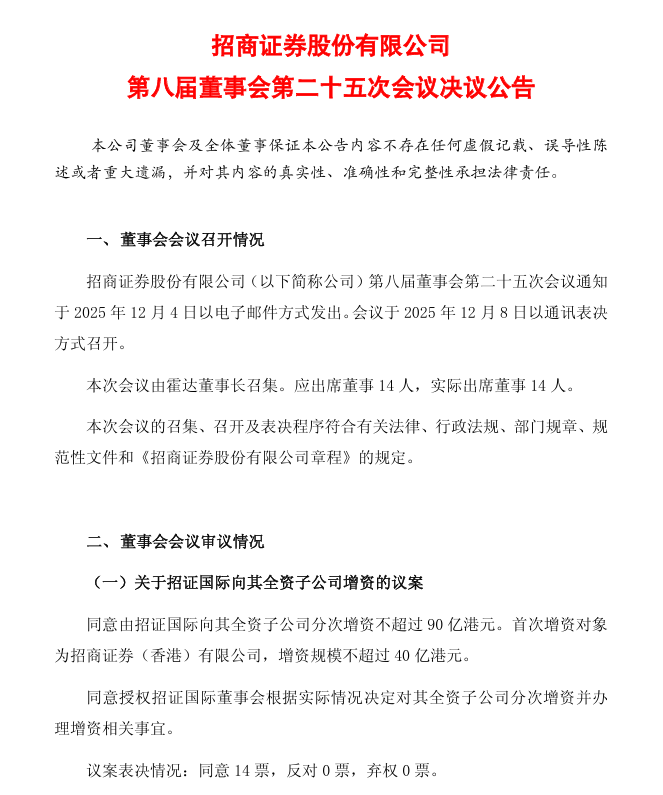 招商证券股份有限公司
第八届董事会第二十五次会议决议公告

本公司董事会及全体董事保证本公告内容不存在任何虚假记载、误导性陈述或者重大遗漏，并对其内容的真实性、准确性和完整性承担法律责任。

一、董事会会议召开情况

招商证券股份有限公司（以下简称公司）第八届董事会第二十五次会议通知于 2025 年 12 月 4 日以电子邮件方式发出。会议于 2025 年 12 月 8 日以通讯表决方式召开。

本次会议由霍达董事长召集。应出席董事 14 人，实际出席董事 14 人。

本次会议的召集、召开及表决程序符合有关法律、行政法规、部门规章、规范性文件和《招商证券股份有限公司章程》的规定。

二、董事会会议审议情况

（一）关于招证国际向其全资子公司增资的议案

同意由招证国际向其全资子公司分次增资不超过 90 亿港元。首次增资对象为招商证券（香港）有限公司，增资规模不超过 40 亿港元。

同意授权招证国际董事会根据实际情况决定对其全资子公司分次增资并办理增资相关事宜。

议案表决情况：同意 14 票，反对 0 票，弃权 0 票。